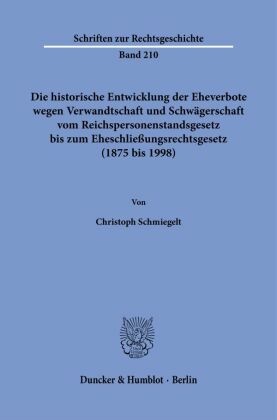 Schriften zur Rechtsgeschichte

Band 210

Die historische Entwicklung der Eheverbote wegen Verwandtschaft und Schwägerschaft vom Reichspersonenstandsgesetz bis zum Eheschließungsrechtsgesetz (1875 bis 1998)

Von

Christoph Schmiegelt

Duncker & Humblot · Berlin